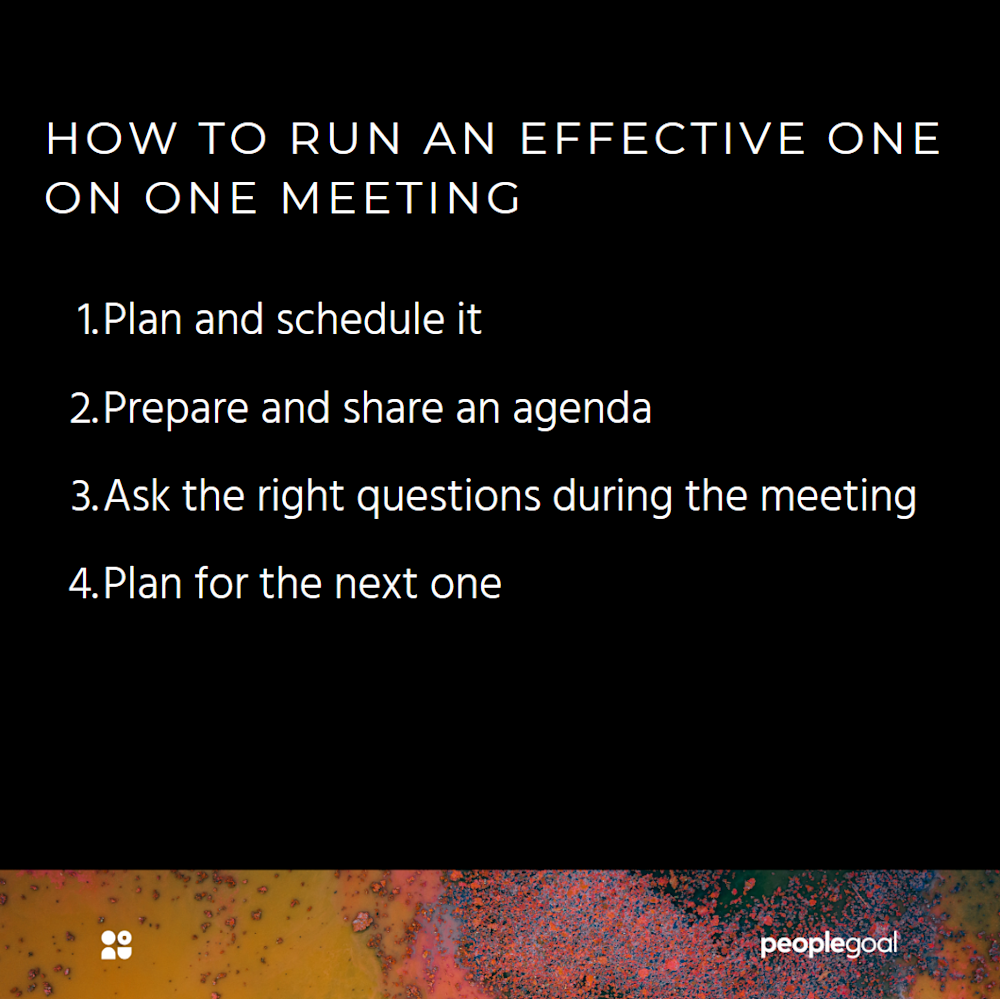 HOW TO RUN AN EFFECTIVE ONE ON ONE MEETING

1. Plan and schedule it
2. Prepare and share an agenda
3. Ask the right questions during the meeting
4. Plan for the next one

peoplegoal